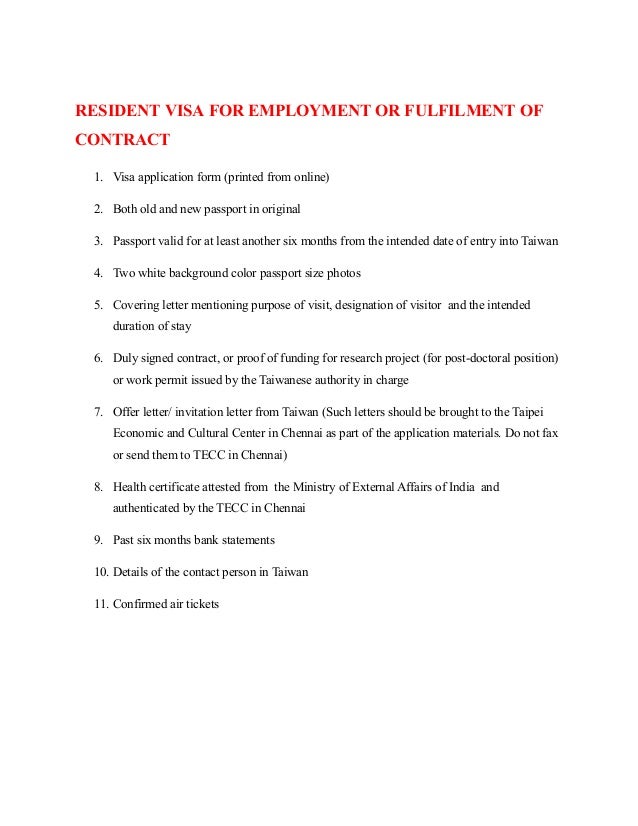 RESIDENT VISA FOR EMPLOYMENT OR FULFILMENT OF CONTRACT

1. Visa application form (printed from online)

2. Both old and new passport in original

3. Passport valid for at least another six months from the intended date of entry into Taiwan

4. Two white background color passport size photos

5. Covering letter mentioning purpose of visit, designation of visitor and the intended duration of stay

6. Duly signed contract, or proof of funding for research project (for post-doctoral position) or work permit issued by the Taiwanese authority in charge

7. Offer letter/ invitation letter from Taiwan (Such letters should be brought to the Taipei Economic and Cultural Center in Chennai as part of the application materials. Do not fax or send them to TECC in Chennai)

8. Health certificate attested from the Ministry of External Affairs of India and authenticated by the TECC in Chennai

9. Past six months bank statements

10. Details of the contact person in Taiwan

11. Confirmed air tickets